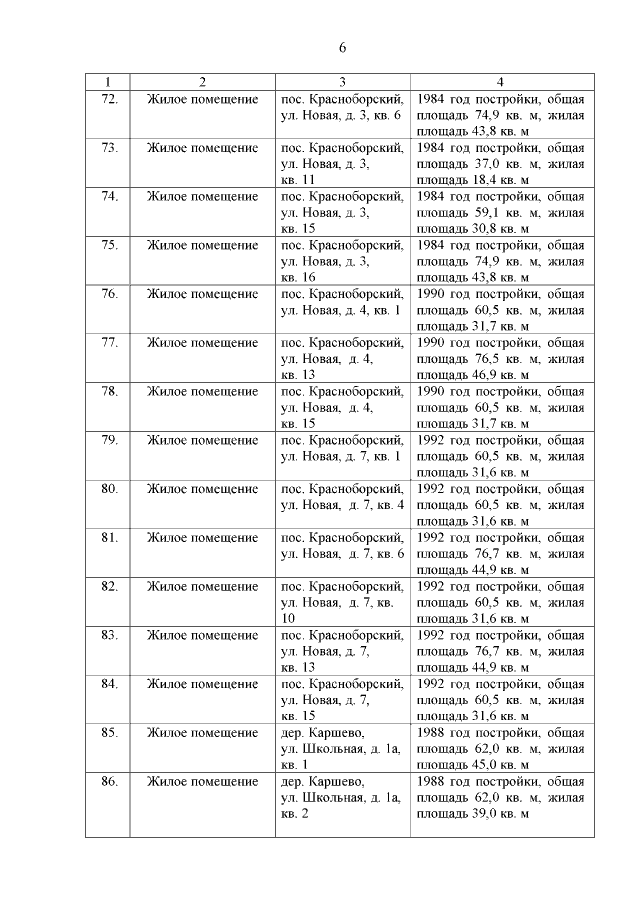 6

| 1 | 2 | 3 | 4 |
|---|---|---|---|
| 72. | Жилое помещение | пос. Красноборский, ул. Новая, д. 3, кв. 6 | 1984 год постройки, общая площадь 74,9 кв. м, жилая площадь 43,8 кв. м |
| 73. | Жилое помещение | пос. Красноборский, ул. Новая, д. 3, кв. 11 | 1984 год постройки, общая площадь 37,0 кв. м, жилая площадь 18,4 кв. м |
| 74. | Жилое помещение | пос. Красноборский, ул. Новая, д. 3, кв. 15 | 1984 год постройки, общая площадь 59,1 кв. м, жилая площадь 30,8 кв. м |
| 75. | Жилое помещение | пос. Красноборский, ул. Новая, д. 3, кв. 16 | 1984 год постройки, общая площадь 74,9 кв. м, жилая площадь 43,8 кв. м |
| 76. | Жилое помещение | пос. Красноборский, ул. Новая, д. 4, кв. 1 | 1990 год постройки, общая площадь 60,5 кв. м, жилая площадь 31,7 кв. м |
| 77. | Жилое помещение | пос. Красноборский, ул. Новая, д. 4, кв. 13 | 1990 год постройки, общая площадь 76,5 кв. м, жилая площадь 46,9 кв. м |
| 78. | Жилое помещение | пос. Красноборский, ул. Новая, д. 4, кв. 15 | 1990 год постройки, общая площадь 60,5 кв. м, жилая площадь 31,7 кв. м |
| 79. | Жилое помещение | пос. Красноборский, ул. Новая, д. 7, кв. 1 | 1992 год постройки, общая площадь 60,5 кв. м, жилая площадь 31,6 кв. м |
| 80. | Жилое помещение | пос. Красноборский, ул. Новая, д. 7, кв. 4 | 1992 год постройки, общая площадь 60,5 кв. м, жилая площадь 31,6 кв. м |
| 81. | Жилое помещение | пос. Красноборский, ул. Новая, д. 7, кв. 6 | 1992 год постройки, общая площадь 76,7 кв. м, жилая площадь 44,9 кв. м |
| 82. | Жилое помещение | пос. Красноборский, ул. Новая, д. 7, кв. 10 | 1992 год постройки, общая площадь 60,5 кв. м, жилая площадь 31,6 кв. м |
| 83. | Жилое помещение | пос. Красноборский, ул. Новая, д. 7, кв. 13 | 1992 год постройки, общая площадь 76,7 кв. м, жилая площадь 44,9 кв. м |
| 84. | Жилое помещение | пос. Красноборский, ул. Новая, д. 7, кв. 15 | 1992 год постройки, общая площадь 60,5 кв. м, жилая площадь 31,6 кв. м |
| 85. | Жилое помещение | дер. Каршево, ул. Школьная, д. 1а, кв. 1 | 1988 год постройки, общая площадь 62,0 кв. м, жилая площадь 45,0 кв. м |
| 86. | Жилое помещение | дер. Каршево, ул. Школьная, д. 1а, кв. 2 | 1988 год постройки, общая площадь 62,0 кв. м, жилая площадь 39,0 кв. м |